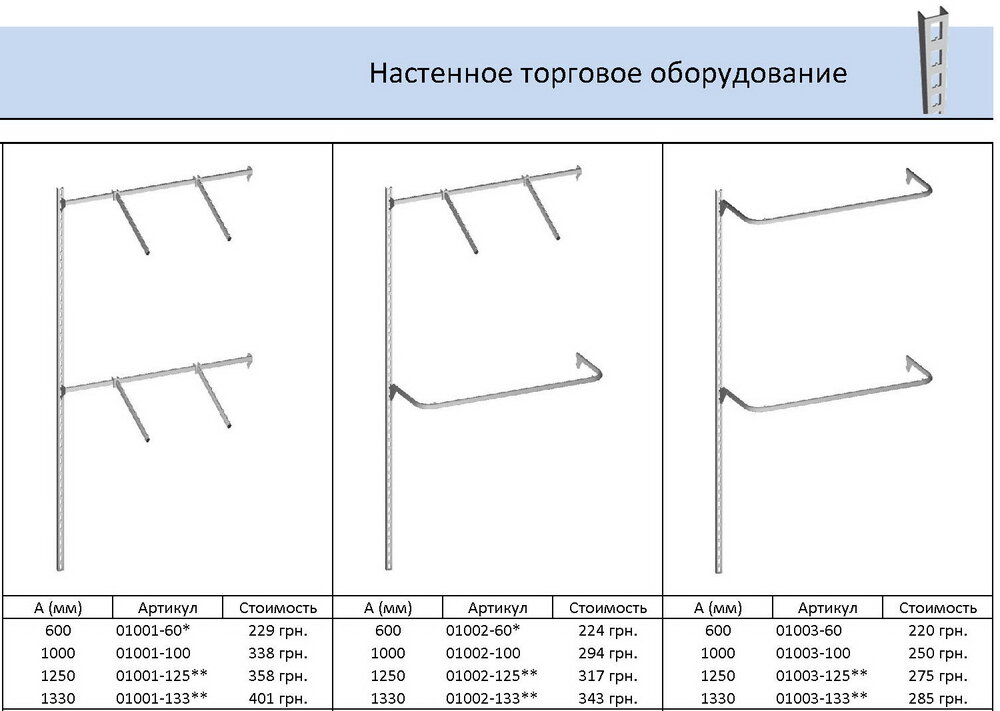 Настенное торговое оборудование

| А (мм) | Артикул | Стоимость |
|---|---|---|
| 600 | 01001-60* | 229 грн. |
| 1000 | 01001-100 | 338 грн. |
| 1250 | 01001-125** | 358 грн. |
| 1330 | 01001-133** | 401 грн. |

| А (мм) | Артикул | Стоимость |
|---|---|---|
| 600 | 01002-60* | 224 грн. |
| 1000 | 01002-100 | 294 грн. |
| 1250 | 01002-125** | 317 грн. |
| 1330 | 01002-133** | 343 грн. |

| А (мм) | Артикул | Стоимость |
|---|---|---|
| 600 | 01003-60 | 220 грн. |
| 1000 | 01003-100 | 250 грн. |
| 1250 | 01003-125** | 275 грн. |
| 1330 | 01003-133** | 285 грн. |